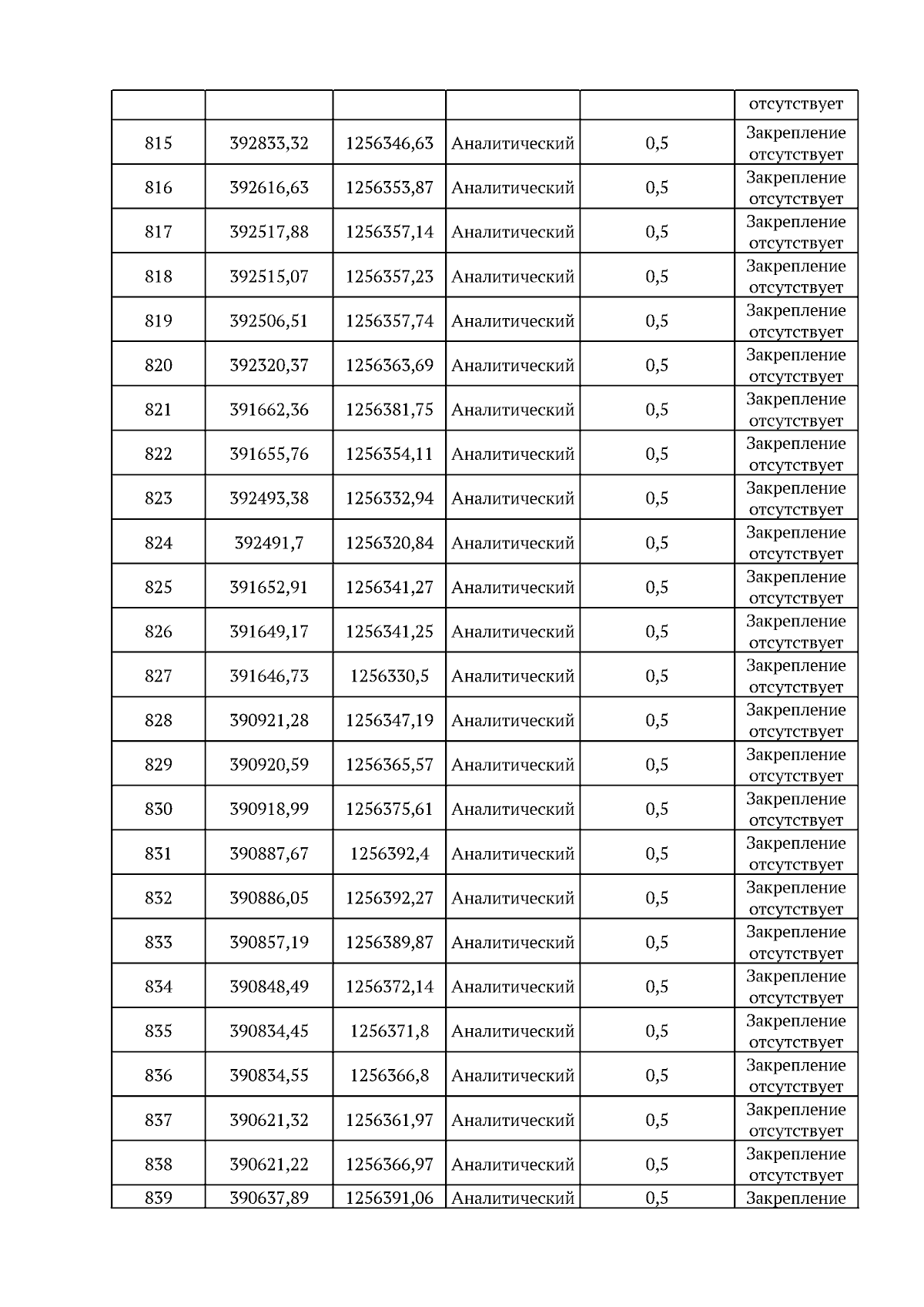 | | | | | | |
|---|---|---|---|---|---|
| | | | | | отсутствует |
| 815 | 392833,32 | 1256346,63 | Аналитический | 0,5 | Закрепление отсутствует |
| 816 | 392616,63 | 1256353,87 | Аналитический | 0,5 | Закрепление отсутствует |
| 817 | 392517,88 | 1256357,14 | Аналитический | 0,5 | Закрепление отсутствует |
| 818 | 392515,07 | 1256357,23 | Аналитический | 0,5 | Закрепление отсутствует |
| 819 | 392506,51 | 1256357,74 | Аналитический | 0,5 | Закрепление отсутствует |
| 820 | 392320,37 | 1256363,69 | Аналитический | 0,5 | Закрепление отсутствует |
| 821 | 391662,36 | 1256381,75 | Аналитический | 0,5 | Закрепление отсутствует |
| 822 | 391655,76 | 1256354,11 | Аналитический | 0,5 | Закрепление отсутствует |
| 823 | 392493,38 | 1256332,94 | Аналитический | 0,5 | Закрепление отсутствует |
| 824 | 392491,7 | 1256320,84 | Аналитический | 0,5 | Закрепление отсутствует |
| 825 | 391652,91 | 1256341,27 | Аналитический | 0,5 | Закрепление отсутствует |
| 826 | 391649,17 | 1256341,25 | Аналитический | 0,5 | Закрепление отсутствует |
| 827 | 391646,73 | 1256330,5 | Аналитический | 0,5 | Закрепление отсутствует |
| 828 | 390921,28 | 1256347,19 | Аналитический | 0,5 | Закрепление отсутствует |
| 829 | 390920,59 | 1256365,57 | Аналитический | 0,5 | Закрепление отсутствует |
| 830 | 390918,99 | 1256375,61 | Аналитический | 0,5 | Закрепление отсутствует |
| 831 | 390887,67 | 1256392,4 | Аналитический | 0,5 | Закрепление отсутствует |
| 832 | 390886,05 | 1256392,27 | Аналитический | 0,5 | Закрепление отсутствует |
| 833 | 390857,19 | 1256389,87 | Аналитический | 0,5 | Закрепление отсутствует |
| 834 | 390848,49 | 1256372,14 | Аналитический | 0,5 | Закрепление отсутствует |
| 835 | 390834,45 | 1256371,8 | Аналитический | 0,5 | Закрепление отсутствует |
| 836 | 390834,55 | 1256366,8 | Аналитический | 0,5 | Закрепление отсутствует |
| 837 | 390621,32 | 1256361,97 | Аналитический | 0,5 | Закрепление отсутствует |
| 838 | 390621,22 | 1256366,97 | Аналитический | 0,5 | Закрепление отсутствует |
| 839 | 390637,89 | 1256391,06 | Аналитический | 0,5 | Закрепление |